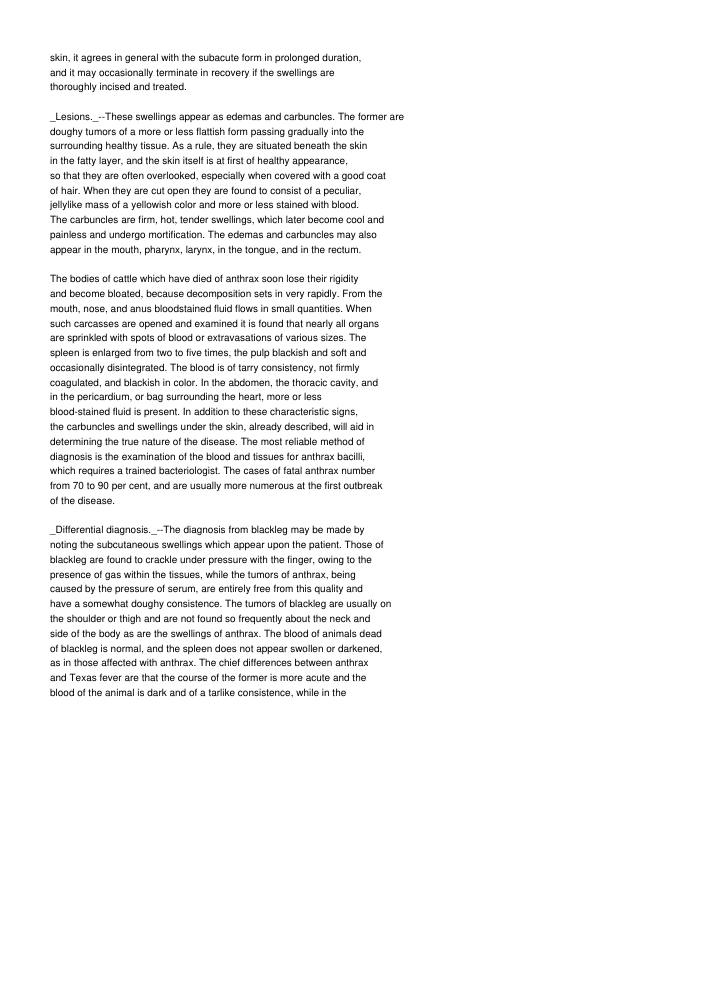 skin, it agrees in general with the subacute form in prolonged duration, and it may occasionally terminate in recovery if the swellings are thoroughly incised and treated.

_Lesions._--These swellings appear as edemas and carbuncles. The former are doughy tumors of a more or less flattish form passing gradually into the surrounding healthy tissue. As a rule, they are situated beneath the skin in the fatty layer, and the skin itself is at first of healthy appearance, so that they are often overlooked, especially when covered with a good coat of hair. When they are cut open they are found to consist of a peculiar, jellylike mass of a yellowish color and more or less stained with blood. The carbuncles are firm, hot, tender swellings, which later become cool and painless and undergo mortification. The edemas and carbuncles may also appear in the mouth, pharynx, larynx, in the tongue, and in the rectum.

The bodies of cattle which have died of anthrax soon lose their rigidity and become bloated, because decomposition sets in very rapidly. From the mouth, nose, and anus bloodstained fluid flows in small quantities. When such carcasses are opened and examined it is found that nearly all organs are sprinkled with spots of blood or extravasations of various sizes. The spleen is enlarged from two to five times, the pulp blackish and soft and occasionally disintegrated. The blood is of tarry consistency, not firmly coagulated, and blackish in color. In the abdomen, the thoracic cavity, and in the pericardium, or bag surrounding the heart, more or less blood-stained fluid is present. In addition to these characteristic signs, the carbuncles and swellings under the skin, already described, will aid in determining the true nature of the disease. The most reliable method of diagnosis is the examination of the blood and tissues for anthrax bacilli, which requires a trained bacteriologist. The cases of fatal anthrax number from 70 to 90 per cent, and are usually more numerous at the first outbreak of the disease.

_Differential diagnosis._--The diagnosis from blackleg may be made by noting the subcutaneous swellings which appear upon the patient. Those of blackleg are found to crackle under pressure with the finger, owing to the presence of gas within the tissues, while the tumors of anthrax, being caused by the pressure of serum, are entirely free from this quality and have a somewhat doughy consistence. The tumors of blackleg are usually on the shoulder or thigh and are not found so frequently about the neck and side of the body as are the swellings of anthrax. The blood of animals dead of blackleg is normal, and the spleen does not appear swollen or darkened, as in those affected with anthrax. The chief differences between anthrax and Texas fever are that the course of the former is more acute and the blood of the animal is dark and of a tarlike consistence, while in the